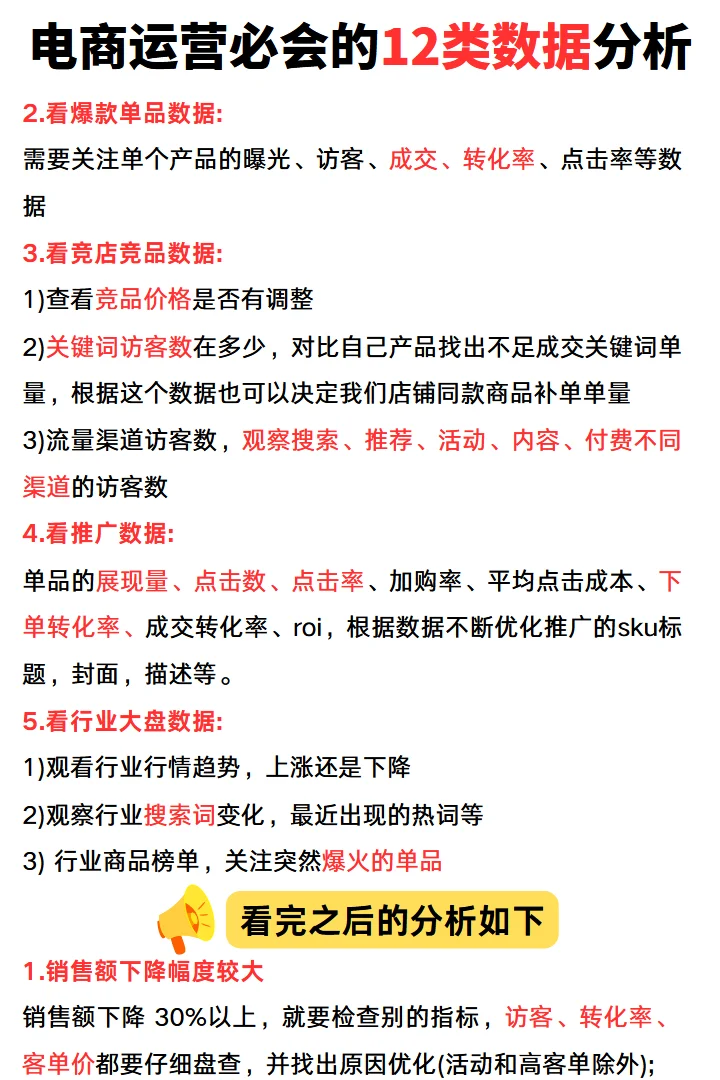 电商运营必会的12类数据分析

2.看爆款单品数据:
需要关注单个产品的曝光、访客、成交、转化率、点击率等数据

3.看竞店竞品数据:
1)查看竞品价格是否有调整
2)关键词访客数在多少，对比自己产品找出不足成交关键词单量，根据这个数据也可以决定我们店铺同款商品补单单量
3)流量渠道访客数，观察搜索、推荐、活动、内容、付费不同渠道的访客数

4.看推广数据:
单品的展现量、点击数、点击率、加购率、平均点击成本、下单转化率、成交转化率、roi，根据数据不断优化推广的sku标题，封面，描述等。

5.看行业大盘数据:
1)观看行业行情趋势，上涨还是下降
2)观察行业搜索词变化，最近出现的热词等
3) 行业商品榜单，关注突然爆火的单品

看完之后的分析如下

1.销售额下降幅度较大
销售额下降 30%以上，就要检查别的指标，访客、转化率、客单价都要仔细盘查，并找出原因优化(活动和高客单除外);